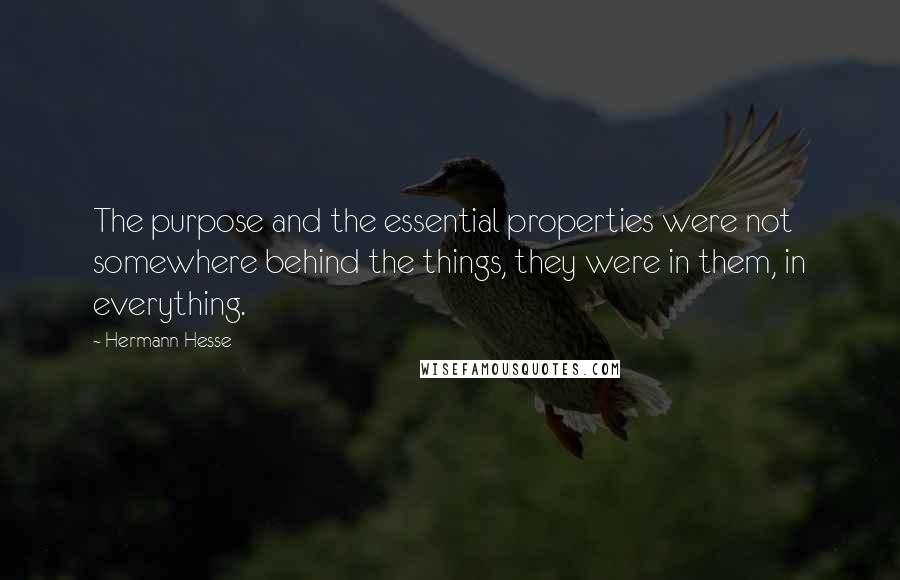 The purpose and the essential properties were not somewhere behind the things, they were in them, in everything.

- Hermann Hesse

WISEFAMOUSQUOTES.COM